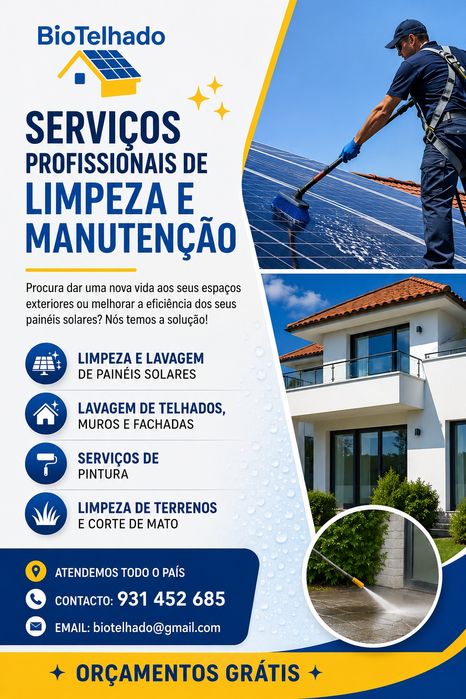 BioTelhado

SERVIÇOS PROFISSIONAIS DE LIMPEZA E MANUTENÇÃO

Procura dar uma nova vida aos seus espaços exteriores ou melhorar a eficiência dos seus painéis solares? Nós temos a solução!

LIMPEZA E LAVAGEM DE PAINÉIS SOLARES

LAVAGEM DE TELHADOS, MUROS E FACHADAS

SERVIÇOS DE PINTURA

LIMPEZA DE TERRENOS E CORTE DE MATO

ATENDEMOS TODO O PAÍS

CONTACTO: 931 452 685

EMAIL: biotelhado@gmail.com

ORÇAMENTOS GRÁTIS